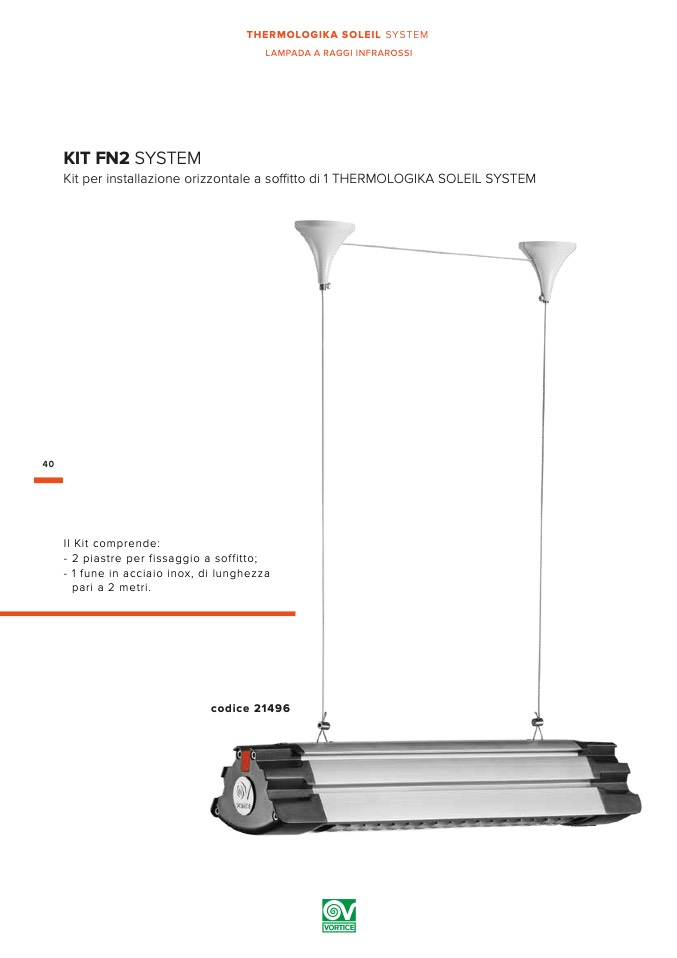 THERMOLOGIKA SOLEIL SYSTEM
LAMPADA A RAGGI INFRAROSSI

KIT FN2 SYSTEM
Kit per installazione orizzontale a soffitto di 1 THERMOLOGIKA SOLEIL SYSTEM

40

Il Kit comprende:
- 2 piastre per fissaggio a soffitto;
- 1 fune in acciaio inox, di lunghezza pari a 2 metri.

codice 21496

VORTICE